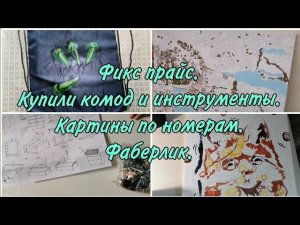 Фикс прайс.
Купили комод и инструменты.
Картины по номерам.
Фаберлик.